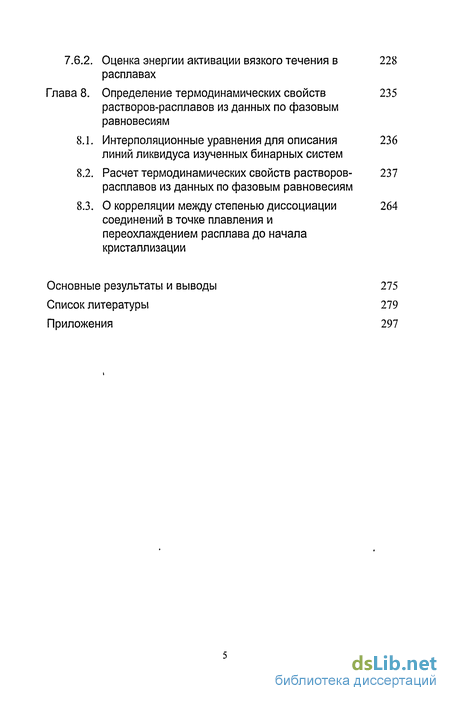 7.6.2. Оценка энергии активации вязкого течения в расплавах 228

Глава 8. Определение термодинамических свойств растворов-расплавов из данных по фазовым равновесиям 235

8.1. Интерполяционные уравнения для описания линий ликвидуса изученных бинарных систем 236

8.2. Расчет термодинамических свойств растворов-расплавов из данных по фазовым равновесиям 237

8.3. О корреляции между степенью диссоциации соединений в точке плавления и переохлаждением расплава до начала кристаллизации 264

Основные результаты и выводы 275

Список литературы 279

Приложения 297

5

dsLib.net
библиотека диссертаций